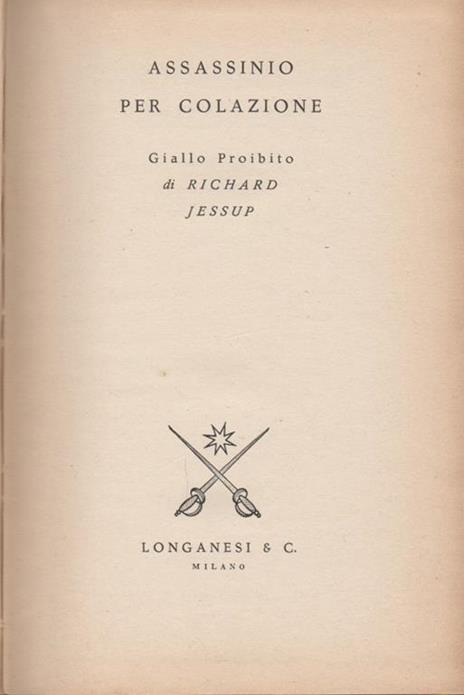 ASSASSINIO
PER COLAZIONE

Giallo Proibito
di RICHARD
JESSUP

LONGANESI & C.
MILANO